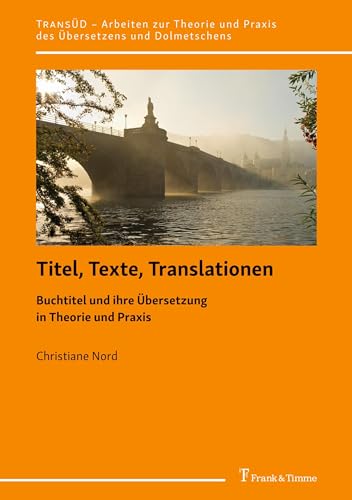 TRANSÜD – Arbeiten zur Theorie und Praxis des Übersetzens und Dolmetschens

Titel, Texte, Translationen

Buchtitel und ihre Übersetzung in Theorie und Praxis

Christiane Nord

Frank & Timme